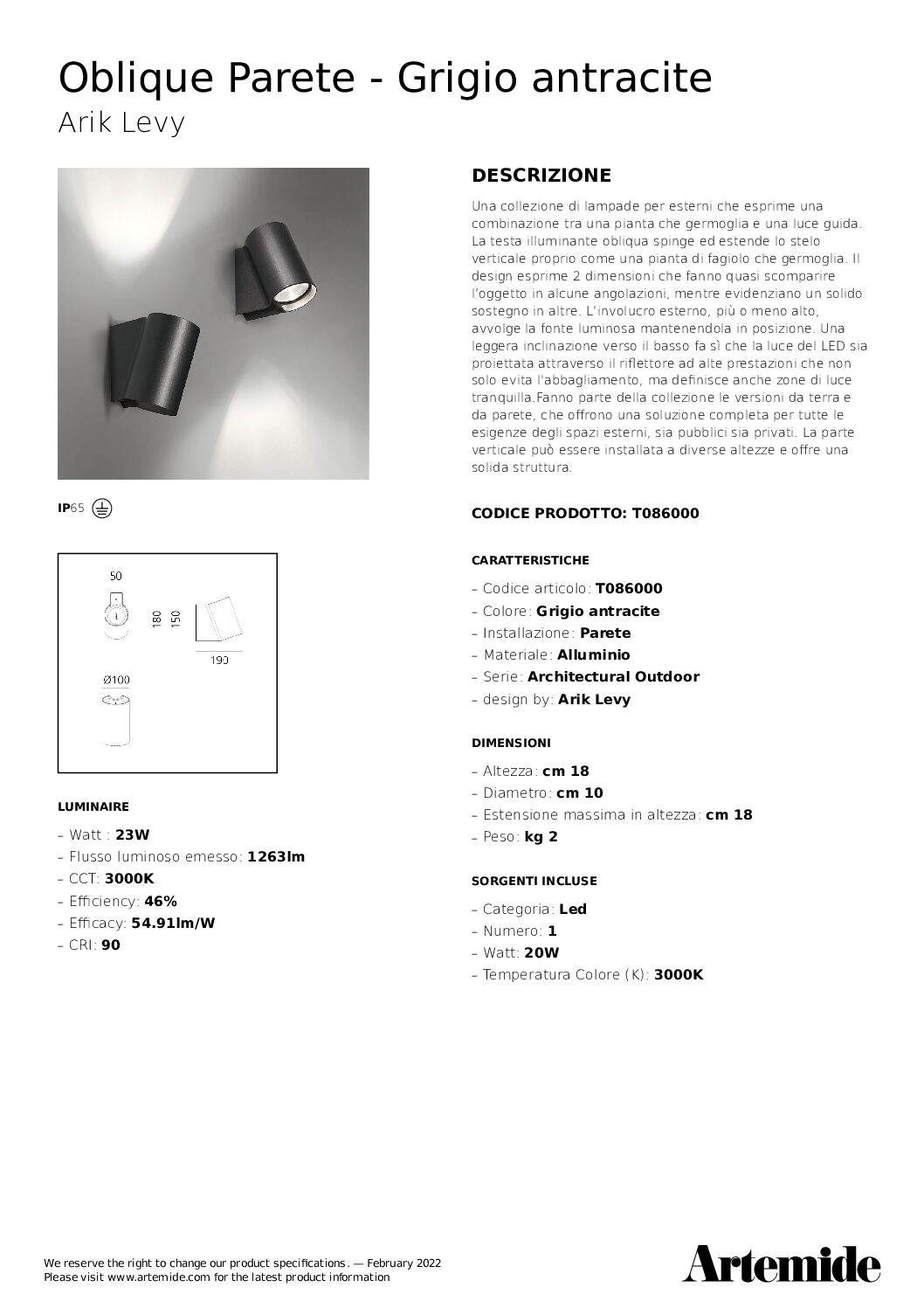 Oblique Parete - Grigio antracite
Arik Levy

IP65

50

180

150

190

Ø100

LUMINAIRE

– Watt : 23W
– Flusso luminoso emesso: 1263lm
– CCT: 3000K
– Efficiency: 46%
– Efficacy: 54.91lm/W
– CRI: 90

DESCRIZIONE

Una collezione di lampade per esterni che esprime una combinazione tra una pianta che germoglia e una luce guida. La testa illuminante obliqua spinge ed estende lo stelo verticale proprio come una pianta di fagiolo che germoglia. Il design esprime 2 dimensioni che fanno quasi scomparire l'oggetto in alcune angolazioni, mentre evidenziano un solido sostegno in altre. L'involucro esterno, più o meno alto, avvolge la fonte luminosa mantenendola in posizione. Una leggera inclinazione verso il basso fa sì che la luce del LED sia proiettata attraverso il riflettore ad alte prestazioni che non solo evita l'abbagliamento, ma definisce anche zone di luce tranquilla.Fanno parte della collezione le versioni da terra e da parete, che offrono una soluzione completa per tutte le esigenze degli spazi esterni, sia pubblici sia privati. La parte verticale può essere installata a diverse altezze e offre una solida struttura.

CODICE PRODOTTO: T086000

CARATTERISTICHE

– Codice articolo: T086000
– Colore: Grigio antracite
– Installazione: Parete
– Materiale: Alluminio
– Serie: Architectural Outdoor
– design by: Arik Levy

DIMENSIONI

– Altezza: cm 18
– Diametro: cm 10
– Estensione massima in altezza: cm 18
– Peso: kg 2

SORGENTI INCLUSE

– Categoria: Led
– Numero: 1
– Watt: 20W
– Temperatura Colore (K): 3000K

We reserve the right to change our product specifications. — February 2022
Please visit www.artemide.com for the latest product information

Artemide